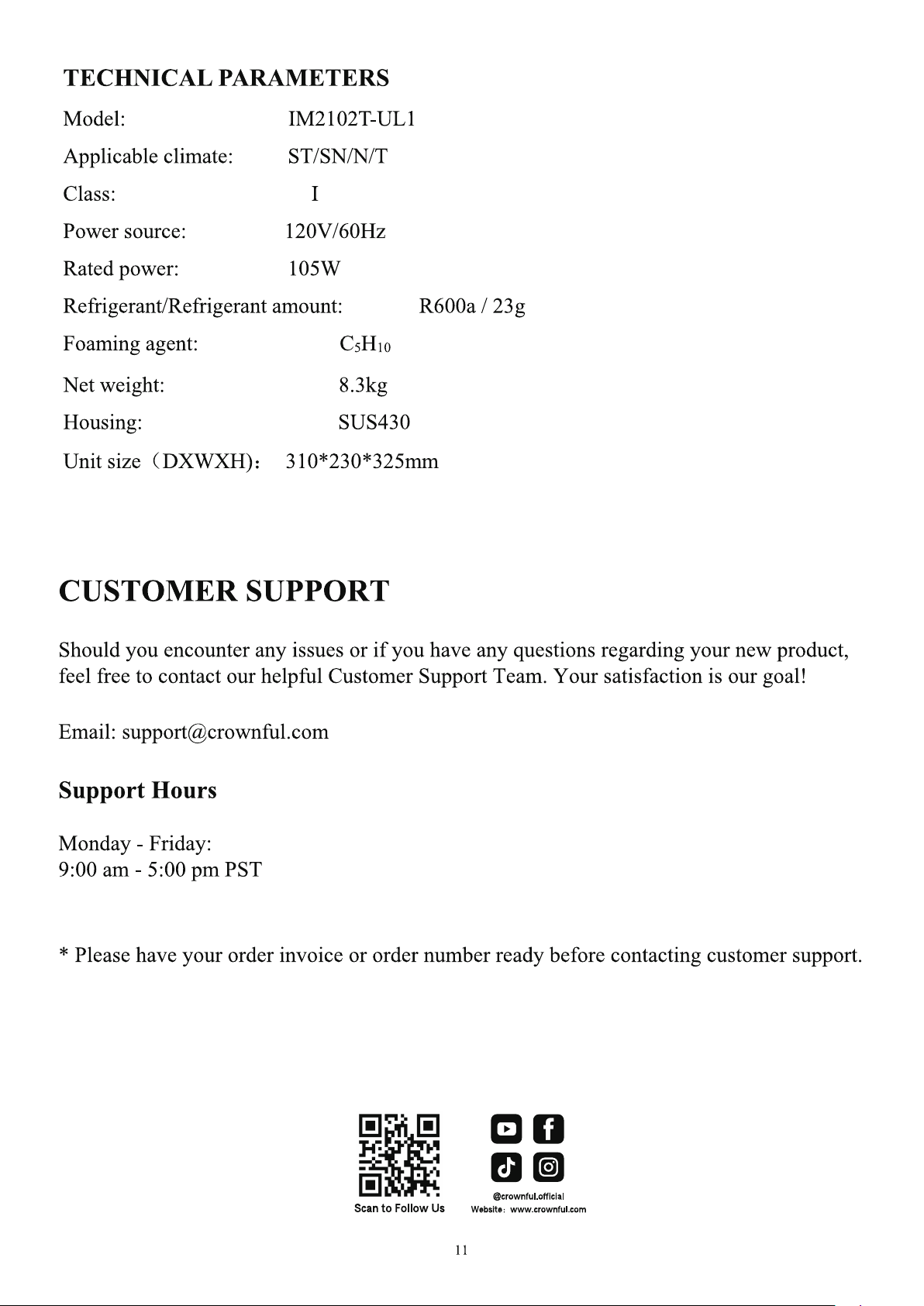 TECHNICAL PARAMETERS

Model: IM2102T-UL1

Applicable climate: ST/SN/N/T

Class: I

Power source: 120V/60Hz

Rated power: 105W

Refrigerant/Refrigerant amount: R600a / 23g

Foaming agent: $C_5H_{10}$

Net weight: 8.3kg

Housing: SUS430

Unit size（DXWXH）: 310*230*325mm

CUSTOMER SUPPORT

Should you encounter any issues or if you have any questions regarding your new product, feel free to contact our helpful Customer Support Team. Your satisfaction is our goal!

Email: support@crownful.com

Support Hours

Monday - Friday:
9:00 am - 5:00 pm PST

* Please have your order invoice or order number ready before contacting customer support.

Scan to Follow Us

@crownful.official
Website：www.crownful.com

11